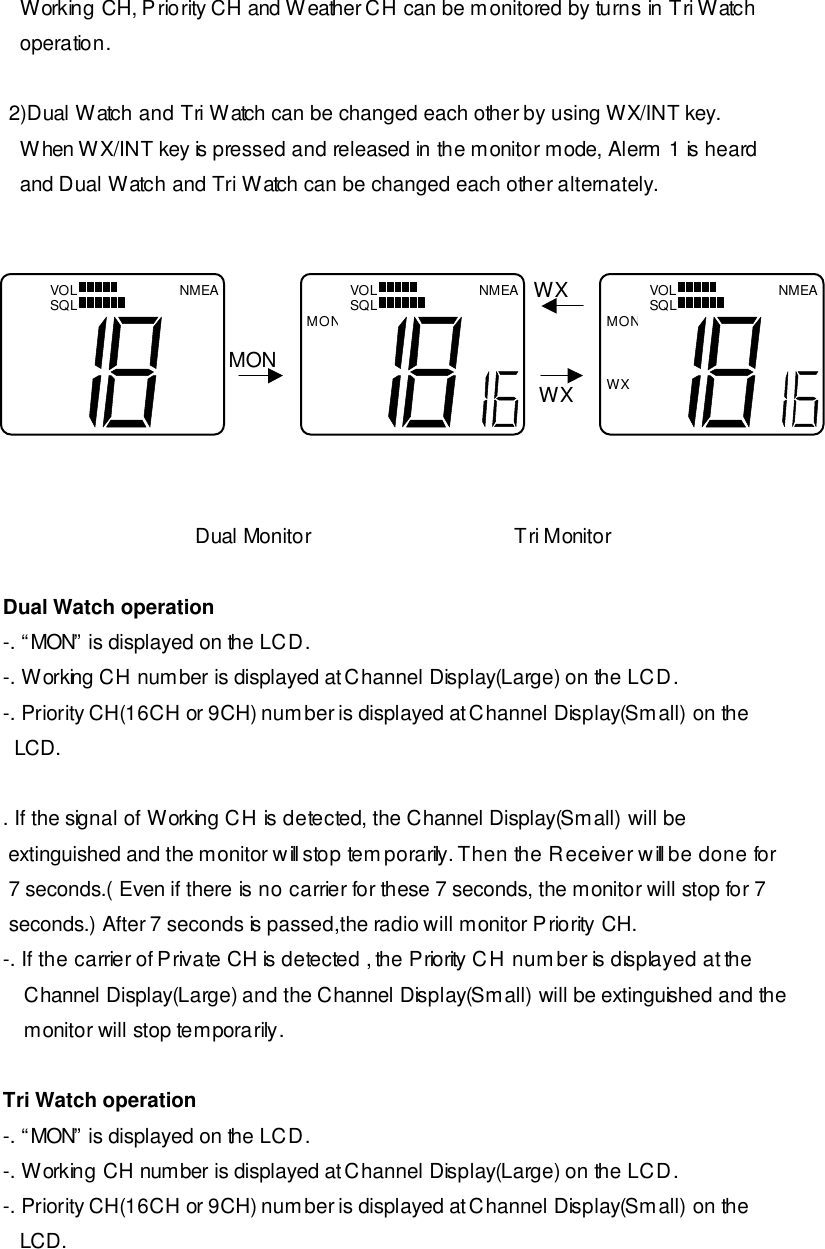 Working CH, Priority CH and Weather CH can be monitored by turns in Tri Watch operation.

2)Dual Watch and Tri Watch can be changed each other by using WX/INT key. When WX/INT key is pressed and released in the monitor mode, Alerm 1 is heard and Dual Watch and Tri Watch can be changed each other alternately.

VOL
SQL
NMEA
18
MON
VOL
SQL
NMEA
MON
18 16
WX
WX
VOL
SQL
NMEA
MON
WX
18 16

Dual Monitor

Tri Monitor

Dual Watch operation
-. “MON” is displayed on the LCD.
-. Working CH number is displayed at Channel Display(Large) on the LCD.
-. Priority CH(16CH or 9CH) number is displayed at Channel Display(Small) on the LCD.

. If the signal of Working CH is detected, the Channel Display(Small) will be extinguished and the monitor will stop temporarily. Then the Receiver will be done for 7 seconds.( Even if there is no carrier for these 7 seconds, the monitor will stop for 7 seconds.) After 7 seconds is passed,the radio will monitor Priority CH.
-. If the carrier of Private CH is detected , the Priority CH number is displayed at the Channel Display(Large) and the Channel Display(Small) will be extinguished and the monitor will stop temporarily.

Tri Watch operation
-. “MON” is displayed on the LCD.
-. Working CH number is displayed at Channel Display(Large) on the LCD.
-. Priority CH(16CH or 9CH) number is displayed at Channel Display(Small) on the LCD.